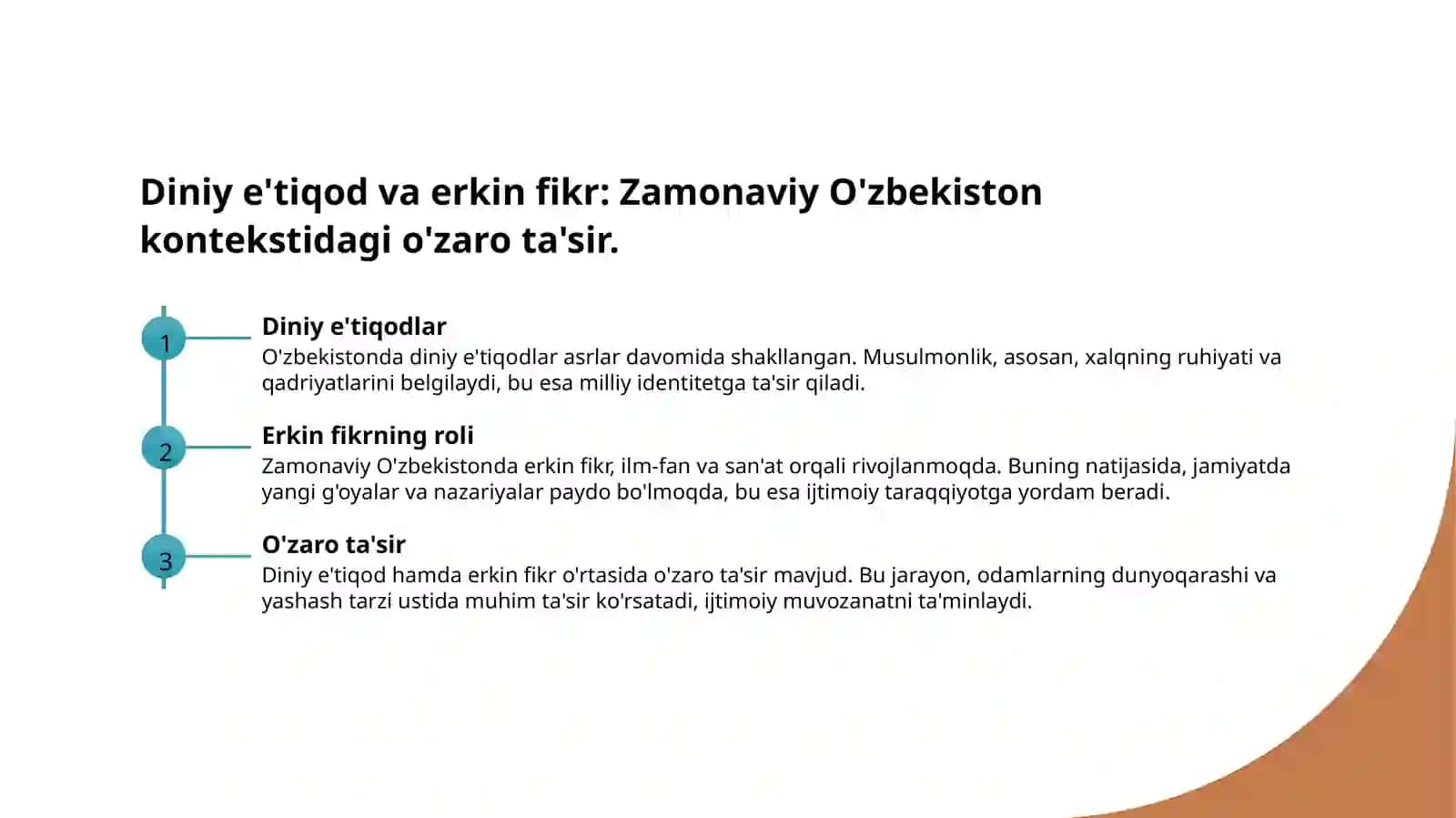 Diniy e'tiqod va erkin fikr: Zamonaviy O'zbekiston kontekstidagi o'zaro ta'sir.

1

Diniy e'tiqodlar

O'zbekistonda diniy e'tiqodlar asrlar davomida shakllangan. Musulmonlik, asosan, xalqning ruhiyati va qadriyatlarini belgilaydi, bu esa milliy identitetga ta'sir qiladi.

2

Erkin fikrning roli

Zamonaviy O'zbekistonda erkin fikr, ilm-fan va san'at orqali rivojlanmoqda. Buning natijasida, jamiyatda yangi g'oyalar va nazariyalar paydo bo'lmoqda, bu esa ijtimoiy taraqqiyotga yordam beradi.

3

O'zaro ta'sir

Diniy e'tiqod hamda erkin fikr o'rtasida o'zaro ta'sir mavjud. Bu jarayon, odamlarning dunyoqarashi va yashash tarzi ustida muhim ta'sir ko'rsatadi, ijtimoiy muvozanatni ta'minlaydi.